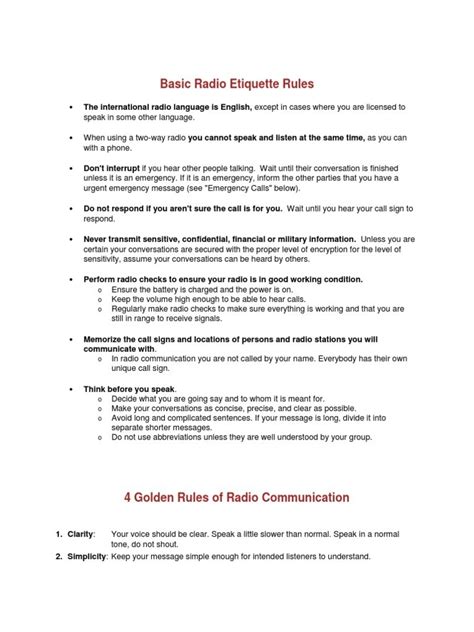 Basic Radio Etiquette Rules

• The international radio language is English, except in cases where you are licensed to speak in some other language.

• When using a two-way radio you cannot speak and listen at the same time, as you can with a phone.

• Don't interrupt if you hear other people talking. Wait until their conversation is finished unless it is an emergency. If it is an emergency, inform the other parties that you have a urgent emergency message (see "Emergency Calls" below).

• Do not respond if you aren't sure the call is for you. Wait until you hear your call sign to respond.

• Never transmit sensitive, confidential, financial or military information. Unless you are certain your conversations are secured with the proper level of encryption for the level of sensitivity, assume your conversations can be heard by others.

• Perform radio checks to ensure your radio is in good working condition.
  o Ensure the battery is charged and the power is on.
  o Keep the volume high enough to be able to hear calls.
  o Regularly make radio checks to make sure everything is working and that you are still in range to receive signals.

• Memorize the call signs and locations of persons and radio stations you will communicate with.
  o In radio communication you are not called by your name. Everybody has their own unique call sign.

• Think before you speak.
  o Decide what you are going say and to whom it is meant for.
  o Make your conversations as concise, precise, and clear as possible.
  o Avoid long and complicated sentences. If your message is long, divide it into separate shorter messages.
  o Do not use abbreviations unless they are well understood by your group.

4 Golden Rules of Radio Communication

1. Clarity: Your voice should be clear. Speak a little slower than normal. Speak in a normal tone, do not shout.
2. Simplicity: Keep your message simple enough for intended listeners to understand.